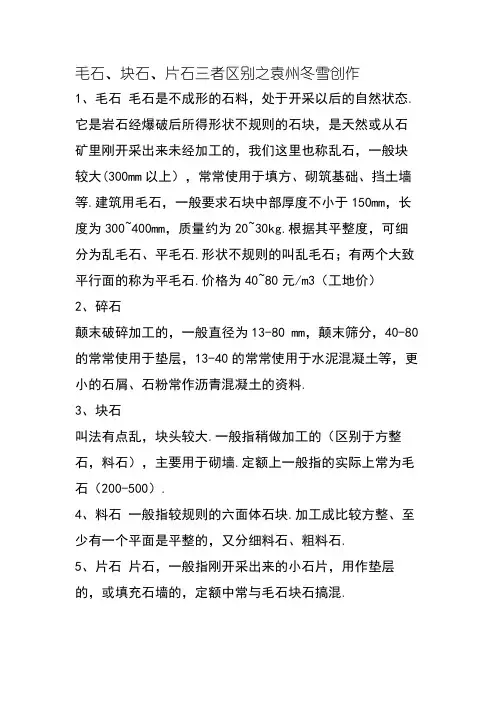 毛石、块石、片石三者区别之袁州冬雪创作

1、毛石 毛石是不成形的石料，处于开采以后的自然状态.它是岩石经爆破后所得形状不规则的石块，是天然或从石矿里刚开采出来未经加工的，我们这里也称乱石，一般块较大(300mm 以上)，常常使用于填方、砌筑基础、挡土墙等.建筑用毛石，一般要求石块中部厚度不小于 150mm，长度为 300~400mm，质量约为 20~30kg.根据其平整度，可细分为乱毛石、平毛石.形状不规则的叫乱毛石；有两个大致平行面的称为平毛石.价格为 40~80 元/m3（工地价）

2、碎石

颠末破碎加工的，一般直径为 13-80 mm，颠末筛分，40-80 的常常使用于垫层，13-40 的常常使用于水泥混凝土等，更小的石屑、石粉常作沥青混凝土的资料.

3、块石

叫法有点乱，块头较大.一般指稍做加工的（区别于方整石，料石），主要用于砌墙.定额上一般指的实际上常为毛石（200-500）.

4、料石 一般指较规则的六面体石块.加工成比较方整、至少有一个平面是平整的，又分细料石、粗料石.

5、片石 片石，一般指刚开采出来的小石片，用作垫层的，或填充石墙的，定额中常与毛石块石搞混.